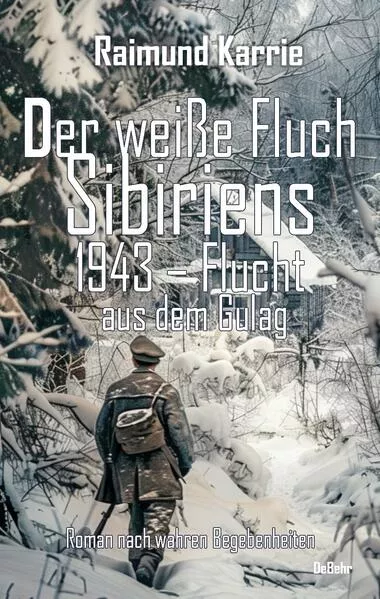 Raimund Karrie

Der weiße Fluch Sibiriens 1943 – Flucht aus dem Gulag

Roman nach wahren Begebenheiten

DeBehr